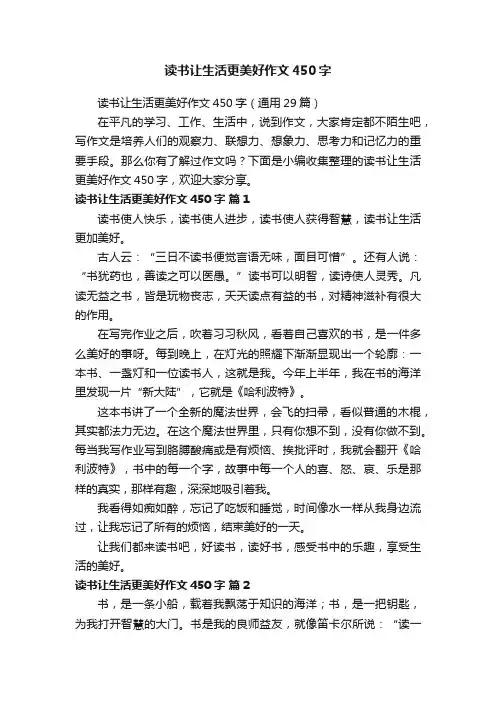 读书让生活更美好作文450字

读书让生活更美好作文450字（通用29篇）

在平凡的学习、工作、生活中，说到作文，大家肯定都不陌生吧，写作文是培养人们的观察力、联想力、想象力、思考力和记忆力的重要手段。那么你有了解过作文吗？下面是小编收集整理的读书让生活更美好作文450字，欢迎大家分享。

读书让生活更美好作文450字 篇1

读书使人快乐，读书使人进步，读书使人获得智慧，读书让生活更加美好。

古人云：“三日不读书便觉言语无味，面目可憎”。还有人说：“书犹药也，善读之可以医愚。”读书可以明智，读诗使人灵秀。凡读无益之书，皆是玩物丧志，天天读点有益的书，对精神滋补有很大的作用。

在写完作业之后，吹着习习秋风，看着自己喜欢的书，是一件多么美好的事呀。每到晚上，在灯光的照耀下渐渐显现出一个轮廓：一本书、一盏灯和一位读书人，这就是我。今年上半年，我在书的海洋里发现一片“新大陆”，它就是《哈利波特》。

这本书讲了一个全新的魔法世界，会飞的扫帚，看似普通的木棍，其实都法力无边。在这个魔法世界里，只有你想不到，没有你做不到。每当我写作业写到胳膊酸痛或是有烦恼、挨批评时，我就会翻开《哈利波特》，书中的每一个字，故事中每一个人的喜、怒、哀、乐是那样的真实，那样有趣，深深地吸引着我。

我看得如痴如醉，忘记了吃饭和睡觉，时间像水一样从我身边流过，让我忘记了所有的烦恼，结束美好的一天。

让我们都来读书吧，好读书，读好书，感受书中的乐趣，享受生活的美好。

读书让生活更美好作文450字 篇2

书，是一条小船，载着我飘荡于知识的海洋；书，是一把钥匙，为我打开智慧的大门。书是我的良师益友，就像笛卡尔所说：“读一